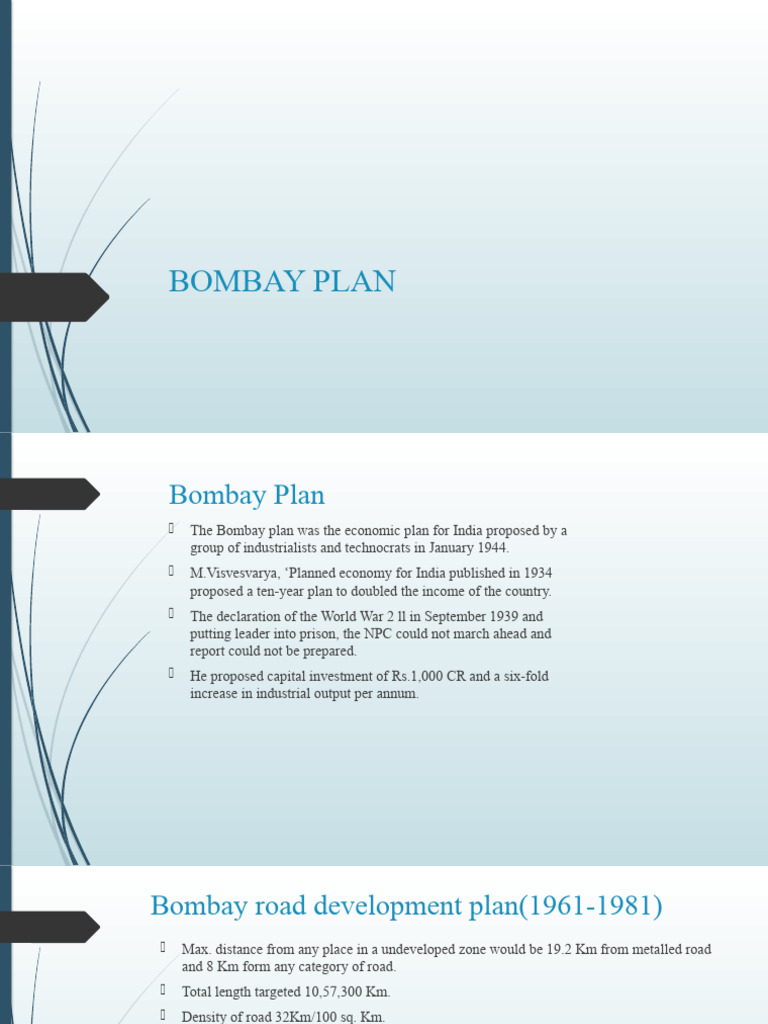 BOMBAY PLAN

Bombay Plan

The Bombay plan was the economic plan for India proposed by a group of industrialists and technocrats in January 1944.

M.Visvesvarya, 'Planned economy for India published in 1934 proposed a ten-year plan to doubled the income of the country.

The declaration of the World War 2 ll in September 1939 and putting leader into prison, the NPC could not march ahead and report could not be prepared.

He proposed capital investment of Rs.1,000 CR and a six-fold increase in industrial output per annum.

Bombay road development plan(1961-1981)

Max. distance from any place in a undeveloped zone would be 19.2 Km from metalled road and 8 Km form any category of road.

Total length targeted 10,57,300 Km.

Density of road 32Km/100 sq. Km.